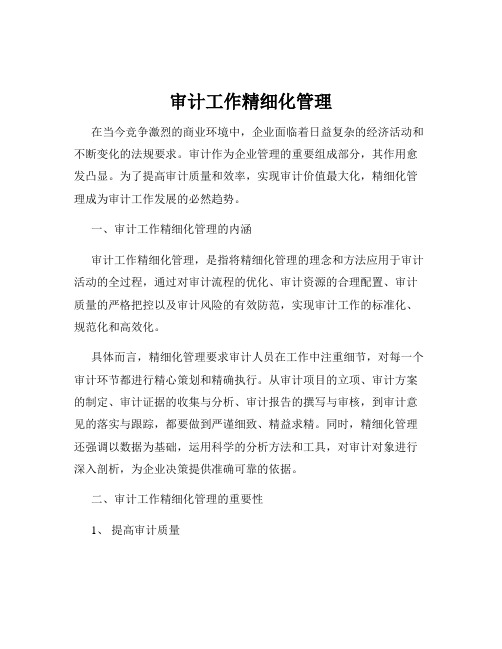 审计工作精细化管理

在当今竞争激烈的商业环境中，企业面临着日益复杂的经济活动和不断变化的法规要求。审计作为企业管理的重要组成部分，其作用愈发凸显。为了提高审计质量和效率，实现审计价值最大化，精细化管理成为审计工作发展的必然趋势。

一、审计工作精细化管理的内涵

审计工作精细化管理，是指将精细化管理的理念和方法应用于审计活动的全过程，通过对审计流程的优化、审计资源的合理配置、审计质量的严格把控以及审计风险的有效防范，实现审计工作的标准化、规范化和高效化。

具体而言，精细化管理要求审计人员在工作中注重细节，对每一个审计环节都进行精心策划和精确执行。从审计项目的立项、审计方案的制定、审计证据的收集与分析、审计报告的撰写与审核，到审计意见的落实与跟踪，都要做到严谨细致、精益求精。同时，精细化管理还强调以数据为基础，运用科学的分析方法和工具，对审计对象进行深入剖析，为企业决策提供准确可靠的依据。

二、审计工作精细化管理的重要性

1、 提高审计质量